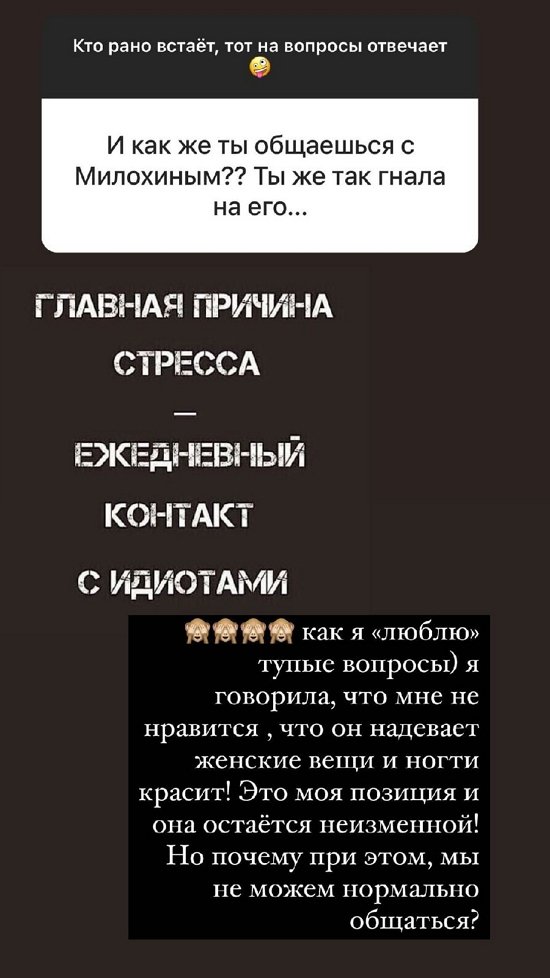 Кто рано встаёт, тот на вопросы отвечает 🤪

И как же ты общаешься с Милохиным?? Ты же так гнала на его...

ГЛАВНАЯ ПРИЧИНА СТРЕССА — ЕЖЕДНЕВНЫЙ КОНТАКТ С ИДИОТАМИ

🙈🙈🙈🙈 как я «люблю» тупые вопросы) я говорила, что мне не нравится , что он надевает женские вещи и ногти красит! Это моя позиция и она остаётся неизменной! Но почему при этом, мы не можем нормально общаться?